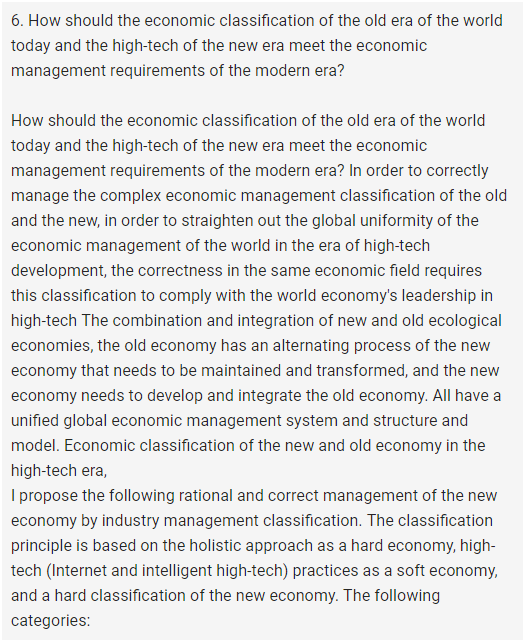 6. How should the economic classification of the old era of the world today and the high-tech of the new era meet the economic management requirements of the modern era?

How should the economic classification of the old era of the world today and the high-tech of the new era meet the economic management requirements of the modern era? In order to correctly manage the complex economic management classification of the old and the new, in order to straighten out the global uniformity of the economic management of the world in the era of high-tech development, the correctness in the same economic field requires this classification to comply with the world economy's leadership in high-tech The combination and integration of new and old ecological economies, the old economy has an alternating process of the new economy that needs to be maintained and transformed, and the new economy needs to develop and integrate the old economy. All have a unified global economic management system and structure and model. Economic classification of the new and old economy in the high-tech era,
I propose the following rational and correct management of the new economy by industry management classification. The classification principle is based on the holistic approach as a hard economy, high-tech (Internet and intelligent high-tech) practices as a soft economy, and a hard classification of the new economy. The following categories: